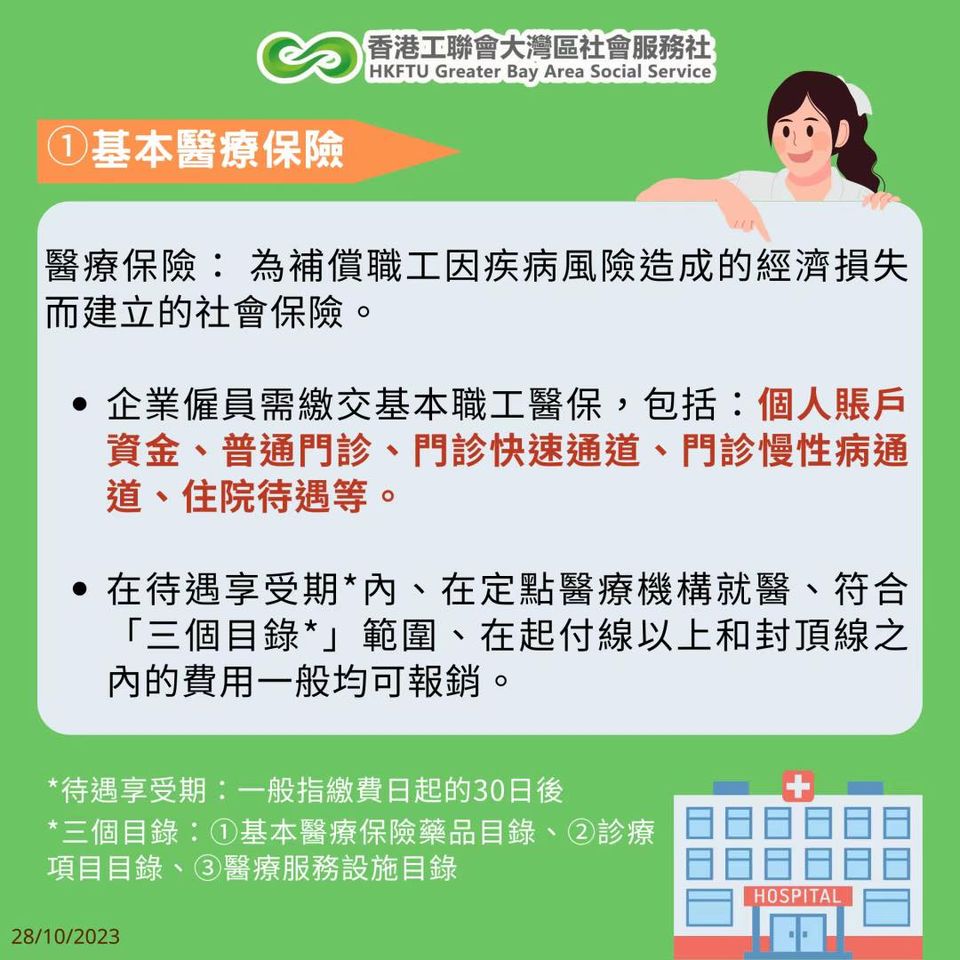 香港工聯會大灣區社會服務社
HKFTU Greater Bay Area Social Service

①基本醫療保險

醫療保險： 為補償職工因疾病風險造成的經濟損失而建立的社會保險。

• 企業僱員需繳交基本職工醫保，包括：個人賬戶資金、普通門診、門診快速通道、門診慢性病通道、住院待遇等。

• 在待遇享受期*內、在定點醫療機構就醫、符合「三個目錄*」範圍、在起付線以上和封頂線之內的費用一般均可報銷。

*待遇享受期：一般指繳費日起的30日後

*三個目錄：①基本醫療保險藥品目錄、②診療項目目錄、③醫療服務設施目錄

HOSPITAL

28/10/2023